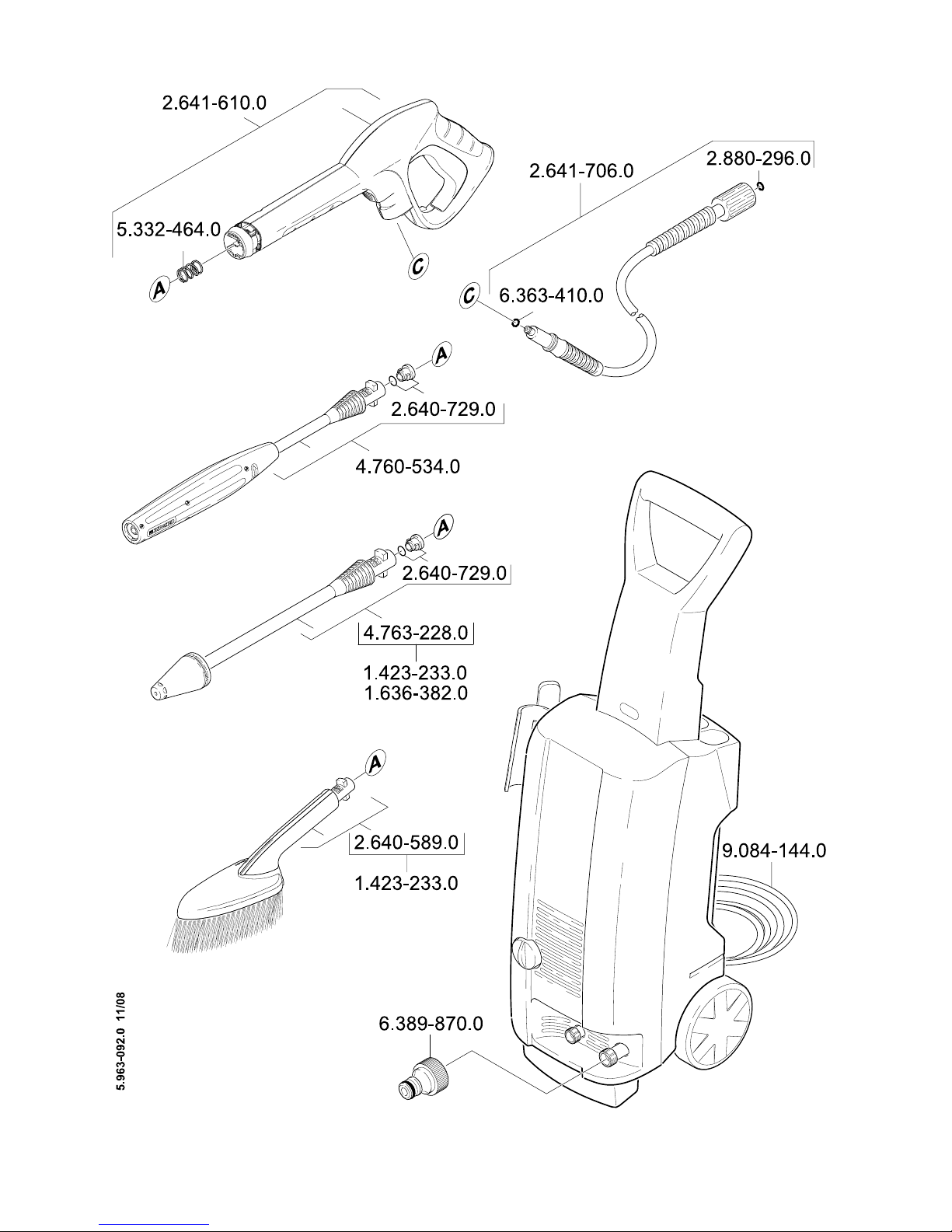 2.641-610.0

5.332-464.0

A

C

2.641-706.0

2.880-296.0

C

6.363-410.0

A

2.640-729.0

4.760-534.0

A

2.640-729.0

4.763-228.0

1.423-233.0
1.636-382.0

A

2.640-589.0

1.423-233.0

9.084-144.0

6.389-870.0

5.963-092.0 11/08